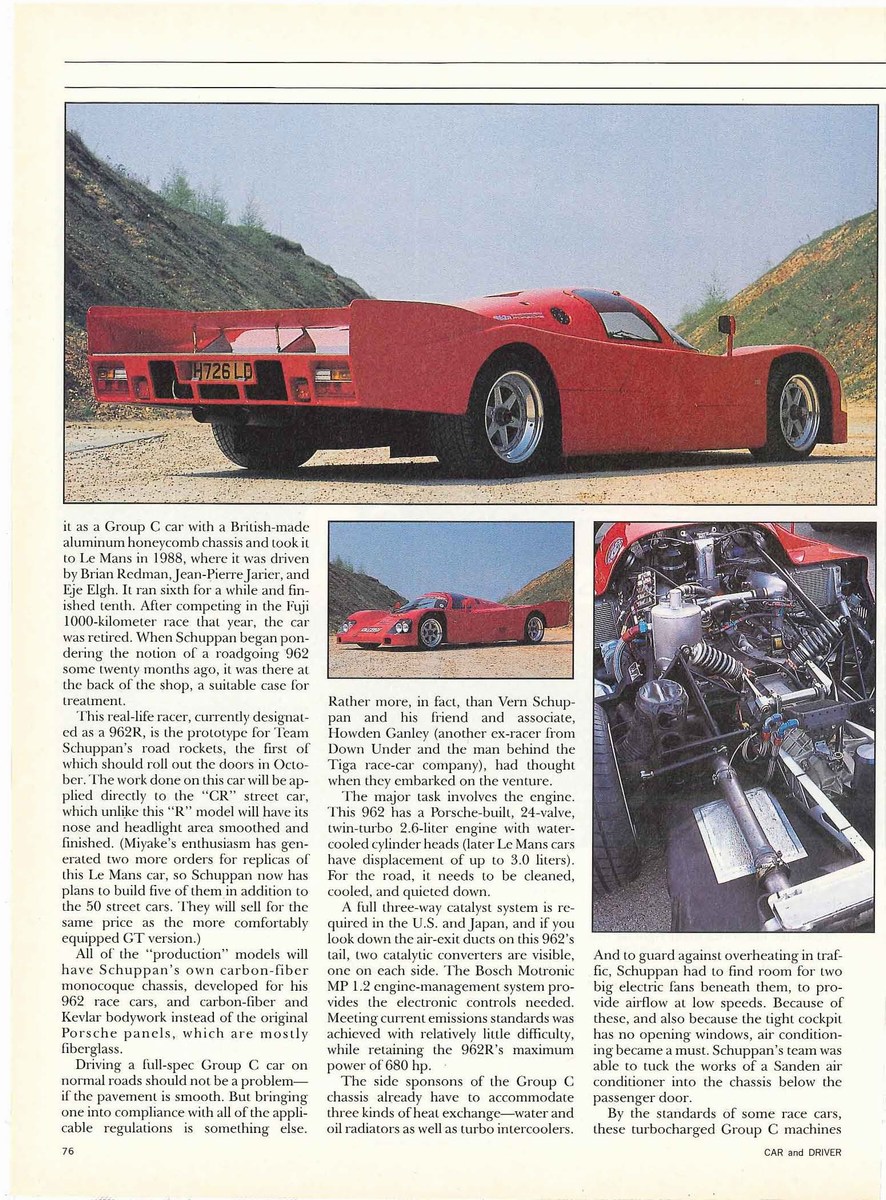 H726 LD

it as a Group C car with a British-made aluminum honeycomb chassis and took it to Le Mans in 1988, where it was driven by Brian Redman, Jean-Pierre Jarier, and Eje Elgh. It ran sixth for a while and finished tenth. After competing in the Fuji 1000-kilometer race that year, the car was retired. When Schuppan began pondering the notion of a roadgoing 962 some twenty months ago, it was there at the back of the shop, a suitable case for treatment.

This real-life racer, currently designated as a 962R, is the prototype for Team Schuppan's road rockets, the first of which should roll out the doors in October. The work done on this car will be applied directly to the "CR" street car, which unlike this "R" model will have its nose and headlight area smoothed and finished. (Miyake's enthusiasm has generated two more orders for replicas of this Le Mans car, so Schuppan now has plans to build five of them in addition to the 50 street cars. They will sell for the same price as the more comfortably equipped GT version.)

All of the "production" models will have Schuppan's own carbon-fiber monocoque chassis, developed for his 962 race cars, and carbon-fiber and Kevlar bodywork instead of the original Porsche panels, which are mostly fiberglass.

Driving a full-spec Group C car on normal roads should not be a problem—if the pavement is smooth. But bringing one into compliance with all of the applicable regulations is something else. Rather more, in fact, than Vern Schuppan and his friend and associate, Howden Ganley (another ex-racer from Down Under and the man behind the Tiga race-car company), had thought when they embarked on the venture.

The major task involves the engine. This 962 has a Porsche-built, 24-valve, twin-turbo 2.6-liter engine with water-cooled cylinder heads (later Le Mans cars have displacement of up to 3.0 liters). For the road, it needs to be cleaned, cooled, and quieted down.

A full three-way catalyst system is required in the U.S. and Japan, and if you look down the air-exit ducts on this 962's tail, two catalytic converters are visible, one on each side. The Bosch Motronic MP 1.2 engine-management system provides the electronic controls needed. Meeting current emissions standards was achieved with relatively little difficulty, while retaining the 962R's maximum power of 680 hp.

The side sponsons of the Group C chassis already have to accommodate three kinds of heat exchange—water and oil radiators as well as turbo intercoolers. And to guard against overheating in traffic, Schuppan had to find room for two big electric fans beneath them, to provide airflow at low speeds. Because of these, and also because the tight cockpit has no opening windows, air conditioning became a must. Schuppan's team was able to tuck the works of a Sanden air conditioner into the chassis below the passenger door.

By the standards of some race cars, these turbocharged Group C machines

76

CAR and DRIVER